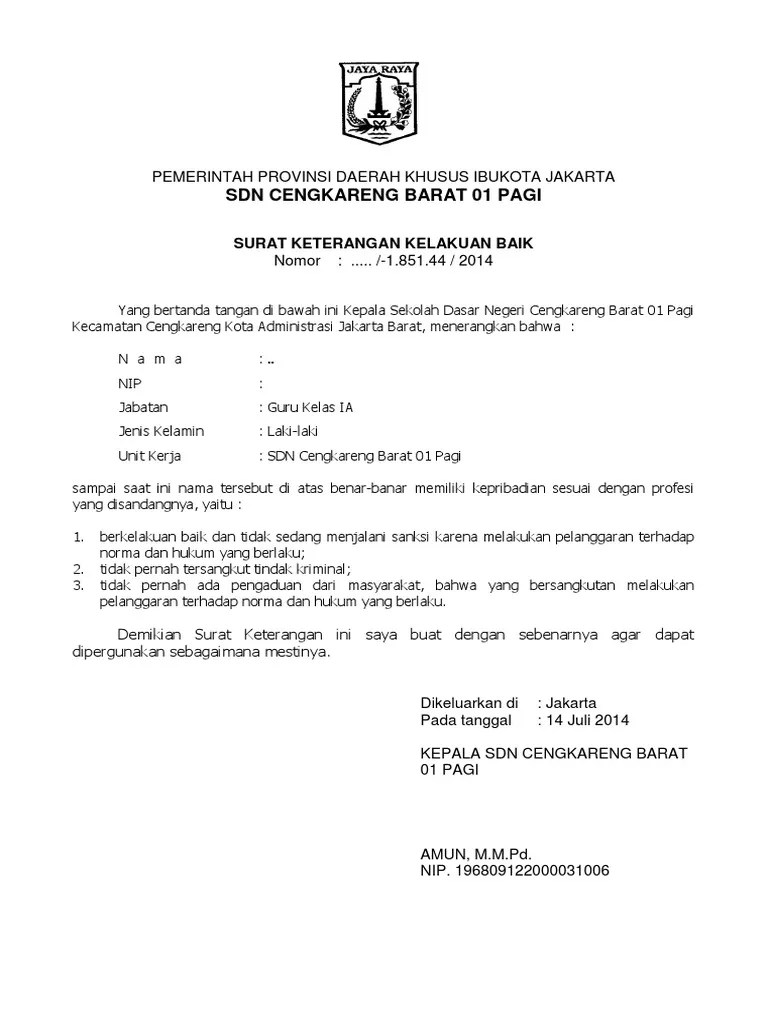 JAYA RAYA

PEMERINTAH PROVINSI DAERAH KHUSUS IBUKOTA JAKARTA
SDN CENGKARENG BARAT 01 PAGI

SURAT KETERANGAN KELAKUAN BAIK
Nomor : ..... /-1.851.44 / 2014

Yang bertanda tangan di bawah ini Kepala Sekolah Dasar Negeri Cengkareng Barat 01 Pagi Kecamatan Cengkareng Kota Administrasi Jakarta Barat, menerangkan bahwa :

N a m a : ..
NIP :
Jabatan : Guru Kelas IA
Jenis Kelamin : Laki-laki
Unit Kerja : SDN Cengkareng Barat 01 Pagi

sampai saat ini nama tersebut di atas benar-banar memiliki kepribadian sesuai dengan profesi yang disandangnya, yaitu :

1. berkelakuan baik dan tidak sedang menjalani sanksi karena melakukan pelanggaran terhadap norma dan hukum yang berlaku;
2. tidak pernah tersangkut tindak kriminal;
3. tidak pernah ada pengaduan dari masyarakat, bahwa yang bersangkutan melakukan pelanggaran terhadap norma dan hukum yang berlaku.

Demikian Surat Keterangan ini saya buat dengan sebenarnya agar dapat dipergunakan sebagaimana mestinya.

Dikeluarkan di : Jakarta
Pada tanggal : 14 Juli 2014

KEPALA SDN CENGKARENG BARAT 01 PAGI

AMUN, M.M.Pd.
NIP. 196809122000031006